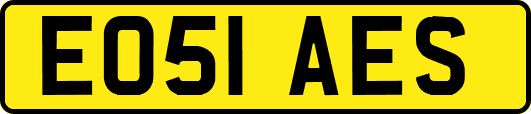 EO51 AES